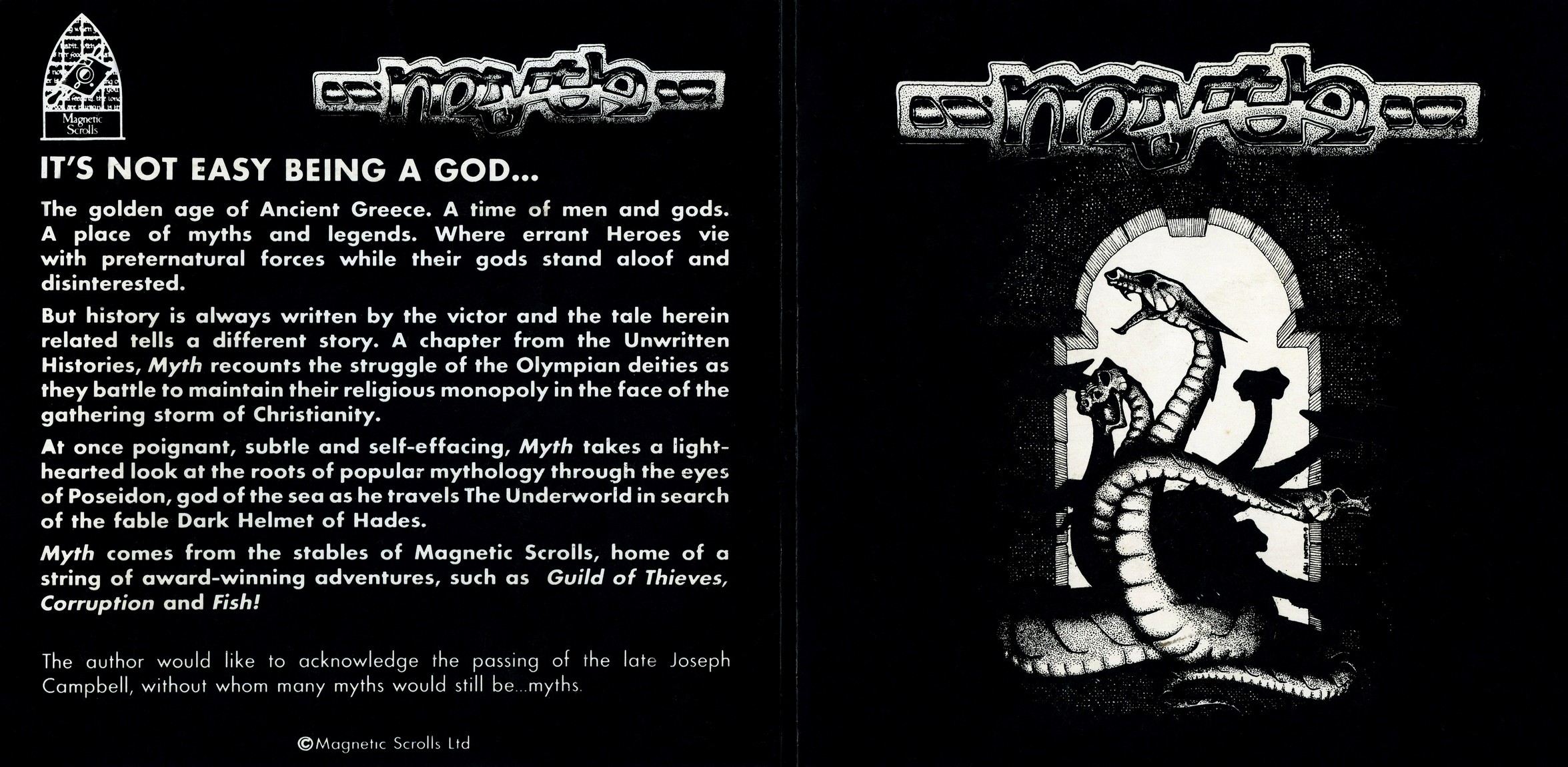 Magnetic Scrolls

myth

IT'S NOT EASY BEING A GOD...

The golden age of Ancient Greece. A time of men and gods. A place of myths and legends. Where errant Heroes vie with preternatural forces while their gods stand aloof and disinterested.

But history is always written by the victor and the tale herein related tells a different story. A chapter from the Unwritten Histories, Myth recounts the struggle of the Olympian deities as they battle to maintain their religious monopoly in the face of the gathering storm of Christianity.

At once poignant, subtle and self-effacing, Myth takes a light-hearted look at the roots of popular mythology through the eyes of Poseidon, god of the sea as he travels The Underworld in search of the fable Dark Helmet of Hades.

Myth comes from the stables of Magnetic Scrolls, home of a string of award-winning adventures, such as Guild of Thieves, Corruption and Fish!

The author would like to acknowledge the passing of the late Joseph Campbell, without whom many myths would still be...myths.

©Magnetic Scrolls Ltd

myth